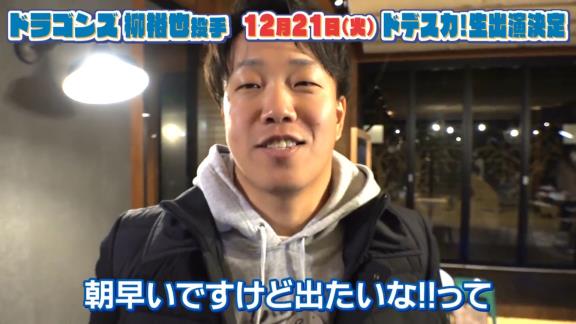 ドラゴンズ 柳裕也投手 12月21日(火) ドデスカ!生出演決定

朝早いですけど出たいな!!って